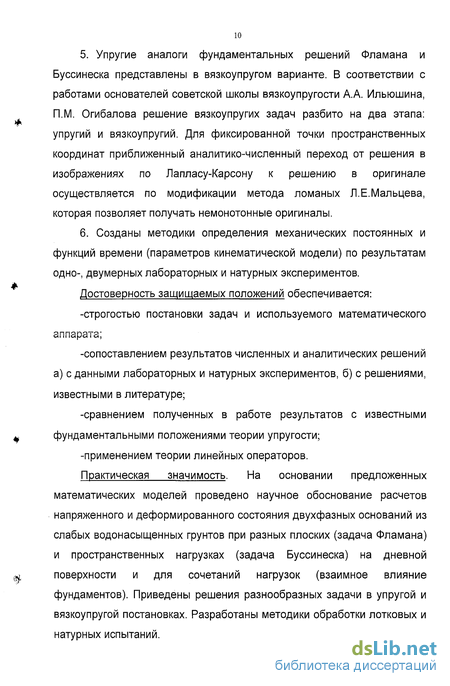 10

5. Упругие аналоги фундаментальных решений Фламана и Буссинеска представлены в вязкоупругом варианте. В соответствии с работами основателей советской школы вязкоупругости А.А. Ильюшина, П.М. Огибалова решение вязкоупругих задач разбито на два этапа: упругий и вязкоупругий. Для фиксированной точки пространственных координат приближенный аналитико-численный переход от решения в изображениях по Лапласу-Карсону к решению в оригинале осуществляется по модификации метода ломаных Л.Е.Мальцева, которая позволяет получать немонотонные оригиналы.

6. Созданы методики определения механических постоянных и функций времени (параметров кинематической модели) по результатам одно-, двумерных лабораторных и натурных экспериментов.

Достоверность защищаемых положений обеспечивается:

-строгостью постановки задач и используемого математического аппарата;

-сопоставлением результатов численных и аналитических решений а) с данными лабораторных и натурных экспериментов, б) с решениями, известными в литературе;

-сравнением полученных в работе результатов с известными фундаментальными положениями теории упругости;

-применением теории линейных операторов.

Практическая значимость. На основании предложенных математических моделей проведено научное обоснование расчетов напряженного и деформированного состояния двухфазных оснований из слабых водонасыщенных грунтов при разных плоских (задача Фламана) и пространственных нагрузках (задача Буссинеска) на дневной поверхности и для сочетаний нагрузок (взаимное влияние фундаментов). Приведены решения разнообразных задачи в упругой и вязкоупругой постановках. Разработаны методики обработки лотковых и натурных испытаний.

dsLib.net
библиотека диссертаций